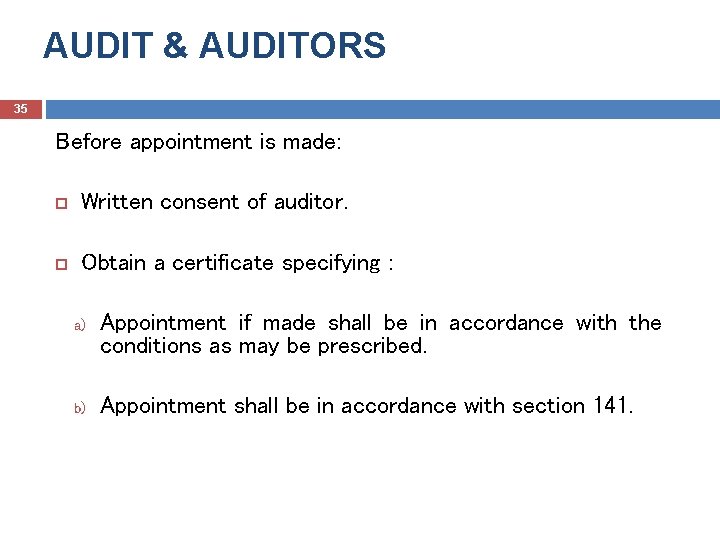 AUDIT & AUDITORS

35

Before appointment is made:

Written consent of auditor.

Obtain a certificate specifying :

a) Appointment if made shall be in accordance with the conditions as may be prescribed.

b) Appointment shall be in accordance with section 141.